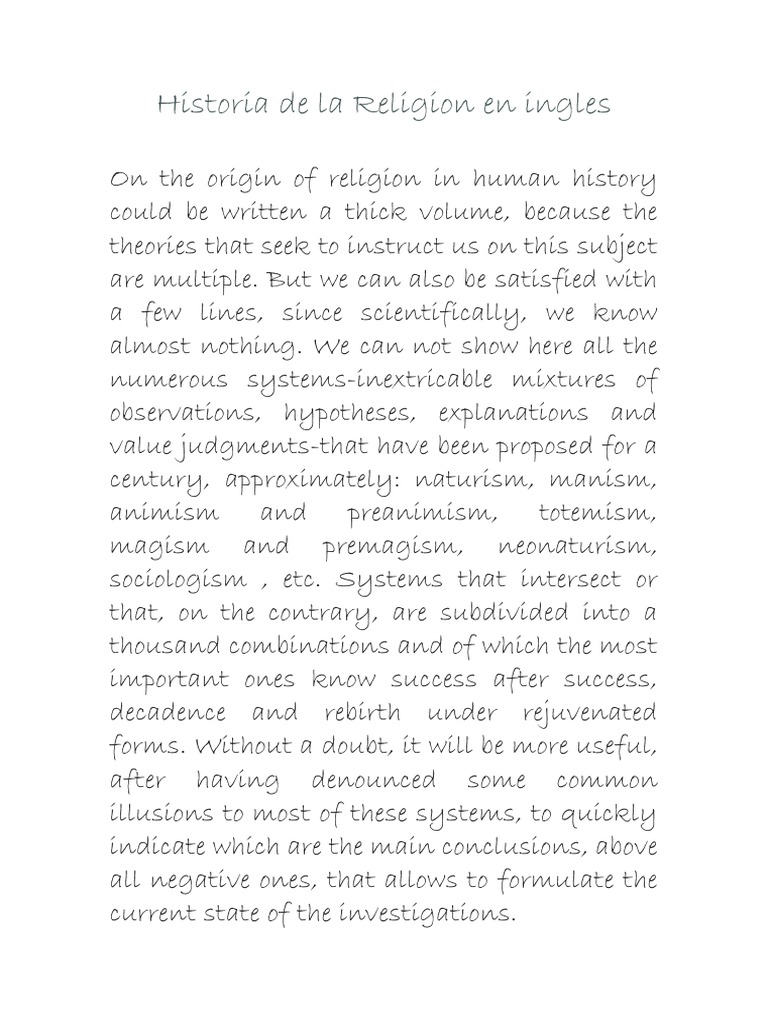 Historia de la Religion en ingles

On the origin of religion in human history could be written a thick volume, because the theories that seek to instruct us on this subject are multiple. But we can also be satisfied with a few lines, since scientifically, we know almost nothing. We can not show here all the numerous systems-inextricable mixtures of observations, hypotheses, explanations and value judgments-that have been proposed for a century, approximately: naturism, manism, animism and preanimism, totemism, magism and premagism, neonaturism, sociologism , etc. Systems that intersect or that, on the contrary, are subdivided into a thousand combinations and of which the most important ones know success after success, decadence and rebirth under rejuvenated forms. Without a doubt, it will be more useful, after having denounced some common illusions to most of these systems, to quickly indicate which are the main conclusions, above all negative ones, that allows to formulate the current state of the investigations.